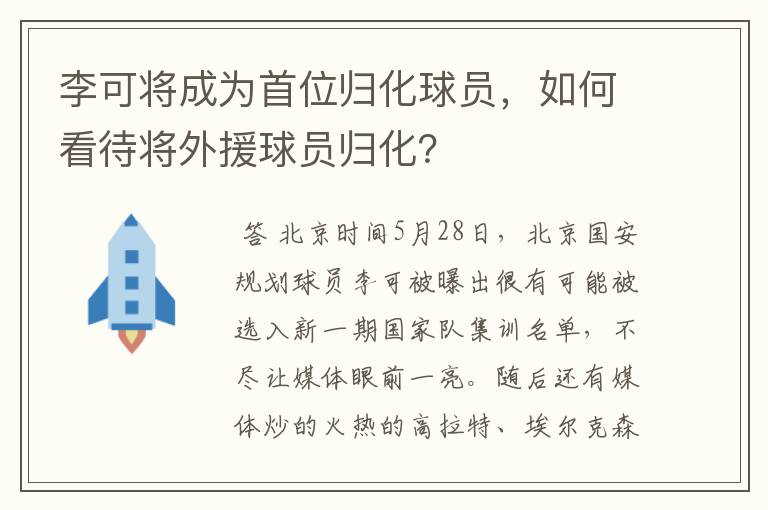 李可将成为首位归化球员，如何看待将外援球员归化?

答 北京时间5月28日，北京国安规划球员李可被曝出很有可能被选入新一期国家队集训名单，不尽让媒体眼前一亮。随后还有媒体炒的火热的高拉特、埃尔克森